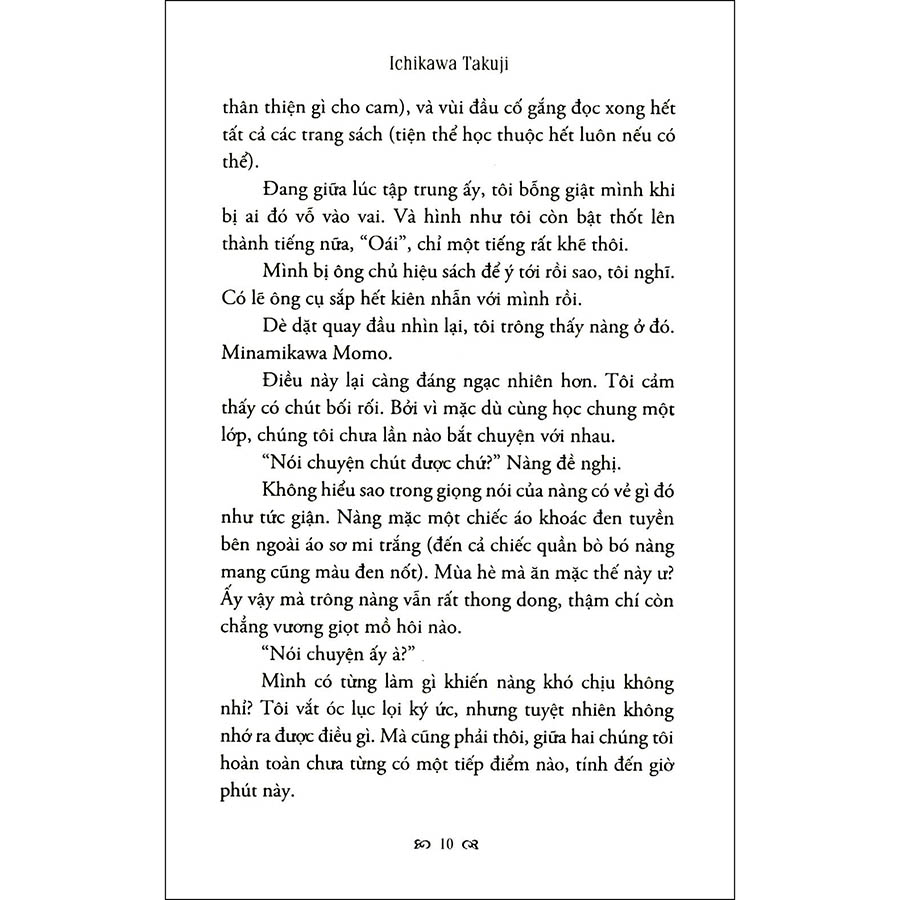 Ichikawa Takuji

thân thiện gì cho cam), và vùi đầu cố gắng đọc xong hết tất cả các trang sách (tiện thể học thuộc hết luôn nếu có thể).

Đang giữa lúc tập trung ấy, tôi bỗng giật mình khi bị ai đó vỗ vào vai. Và hình như tôi còn bật thốt lên thành tiếng nữa, "Oái", chỉ một tiếng rất khẽ thôi.

Mình bị ông chủ hiệu sách để ý tới rồi sao, tôi nghĩ. Có lẽ ông cụ sắp hết kiên nhẫn với mình rồi.

Dè dặt quay đầu nhìn lại, tôi trông thấy nàng ở đó. Minamikawa Momo.

Điều này lại càng đáng ngạc nhiên hơn. Tôi cảm thấy có chút bối rối. Bởi vì mặc dù cùng học chung một lớp, chúng tôi chưa lần nào bắt chuyện với nhau.

"Nói chuyện chút được chứ?" Nàng đề nghị.

Không hiểu sao trong giọng nói của nàng có vẻ gì đó như tức giận. Nàng mặc một chiếc áo khoác đen tuyền bên ngoài áo sơ mi trắng (đến cả chiếc quần bò bó nàng mang cũng màu đen nốt). Mùa hè mà ăn mặc thế này ư? Ấy vậy mà trông nàng vẫn rất thong dong, thậm chí còn chẳng vương giọt mồ hôi nào.

"Nói chuyện ấy à?"

Mình có từng làm gì khiến nàng khó chịu không nhỉ? Tôi vắt óc lục lọi ký ức, nhưng tuyệt nhiên không nhớ ra được điều gì. Mà cũng phải thôi, giữa hai chúng tôi hoàn toàn chưa từng có một tiếp điểm nào, tính đến giờ phút này.

10